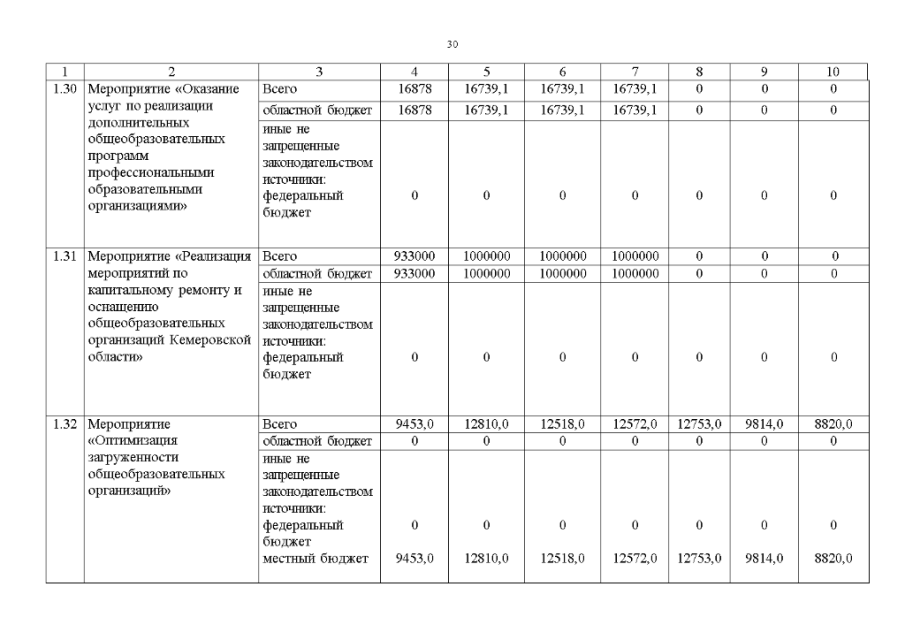 30

| 1 | 2 | 3 | 4 | 5 | 6 | 7 | 8 | 9 | 10 |
|---|---|---|---|---|---|---|---|---|---|
| 1.30 | Мероприятие «Оказание услуг по реализации дополнительных общеобразовательных программ профессиональными образовательными организациями» | Всего | 16878 | 16739,1 | 16739,1 | 16739,1 | 0 | 0 | 0 |
| | | областной бюджет | 16878 | 16739,1 | 16739,1 | 16739,1 | 0 | 0 | 0 |
| | | иные не запрещенные законодательством источники: федеральный бюджет | 0 | 0 | 0 | 0 | 0 | 0 | 0 |
| 1.31 | Мероприятие «Реализация мероприятий по капитальному ремонту и оснащению общеобразовательных организаций Кемеровской области» | Всего | 933000 | 1000000 | 1000000 | 1000000 | 0 | 0 | 0 |
| | | областной бюджет | 933000 | 1000000 | 1000000 | 1000000 | 0 | 0 | 0 |
| | | иные не запрещенные законодательством источники: федеральный бюджет | 0 | 0 | 0 | 0 | 0 | 0 | 0 |
| 1.32 | Мероприятие «Оптимизация загруженности общеобразовательных организаций» | Всего | 9453,0 | 12810,0 | 12518,0 | 12572,0 | 12753,0 | 9814,0 | 8820,0 |
| | | областной бюджет | 0 | 0 | 0 | 0 | 0 | 0 | 0 |
| | | иные не запрещенные законодательством источники: федеральный бюджет | 0 | 0 | 0 | 0 | 0 | 0 | 0 |
| | | местный бюджет | 9453,0 | 12810,0 | 12518,0 | 12572,0 | 12753,0 | 9814,0 | 8820,0 |